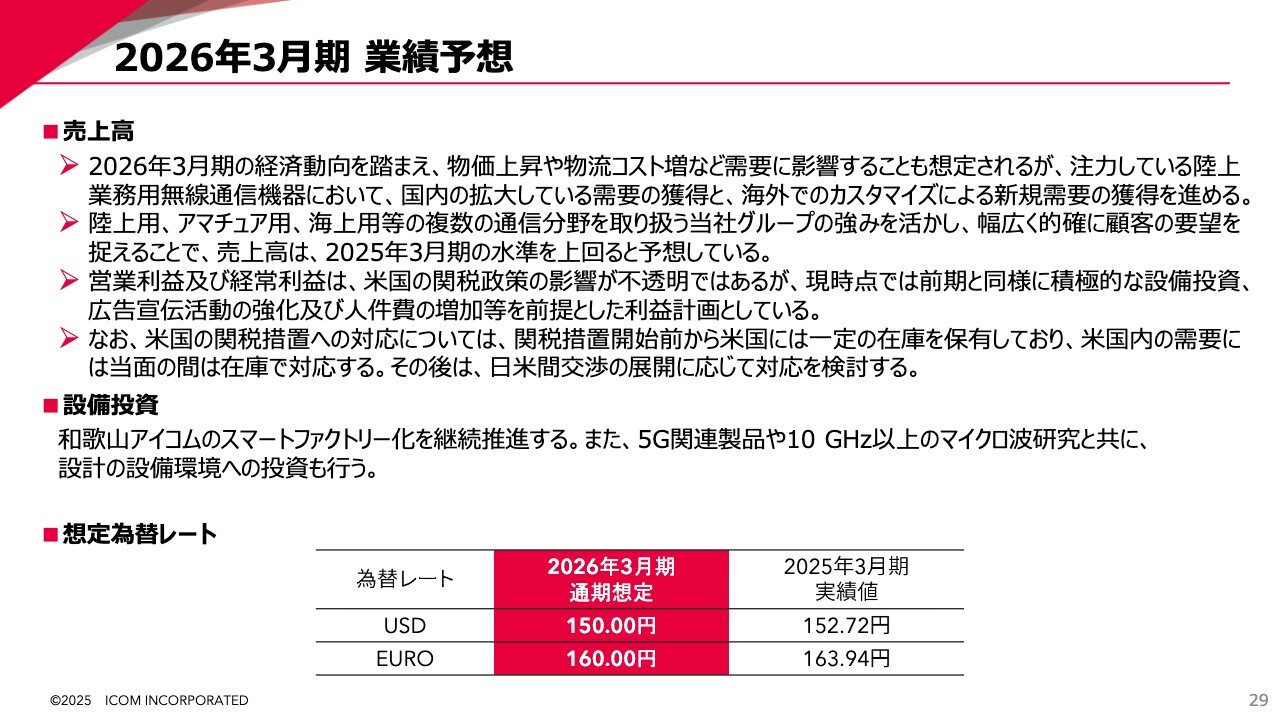 2026年3月期 業績予想

■売上高

➢ 2026年3月期の経済動向を踏まえ、物価上昇や物流コスト増など需要に影響することも想定されるが、注力している陸上業務用無線通信機器において、国内の拡大している需要の獲得と、海外でのカスタマイズによる新規需要の獲得を進める。

➢ 陸上用、アマチュア用、海上用等の複数の通信分野を取り扱う当社グループの強みを活かし、幅広く的確に顧客の要望を捉えることで、売上高は、2025年3月期の水準を上回ると予想している。

➢ 営業利益及び経常利益は、米国の関税政策の影響が不透明ではあるが、現時点では前期と同様に積極的な設備投資、広告宣伝活動の強化及び人件費の増加等を前提とした利益計画としている。

➢ なお、米国の関税措置への対応については、関税措置開始前から米国には一定の在庫を保有しており、米国内の需要には当面の間は在庫で対応する。その後は、日米間交渉の展開に応じて対応を検討する。

■設備投資

和歌山アイコムのスマートファクトリー化を継続推進する。また、5G関連製品や10 GHz以上のマイクロ波研究と共に、設計の設備環境への投資も行う。

■想定為替レート

| 為替レート | 2026年3月期 通期想定 | 2025年3月期 実績値 |
|---|---|---|
| USD | 150.00円 | 152.72円 |
| EURO | 160.00円 | 163.94円 |

©2025 ICOM INCORPORATED

29